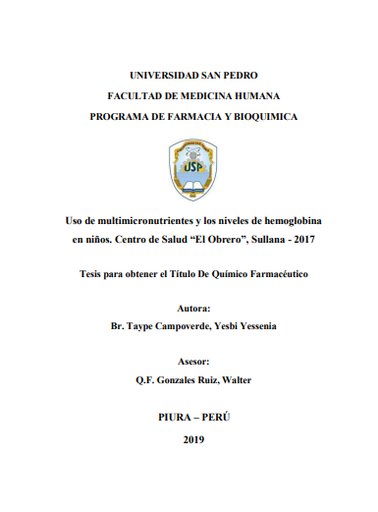 UNIVERSIDAD SAN PEDRO
FACULTAD DE MEDICINA HUMANA
PROGRAMA DE FARMACIA Y BIOQUIMICA

USP

Uso de multimicronutrientes y los niveles de hemoglobina en niños. Centro de Salud “El Obrero”, Sullana - 2017

Tesis para obtener el Título De Químico Farmacéutico

Autora:
Br. Taype Campoverde, Yesbi Yessenia

Asesor:
Q.F. Gonzales Ruiz, Walter

PIURA – PERÚ
2019